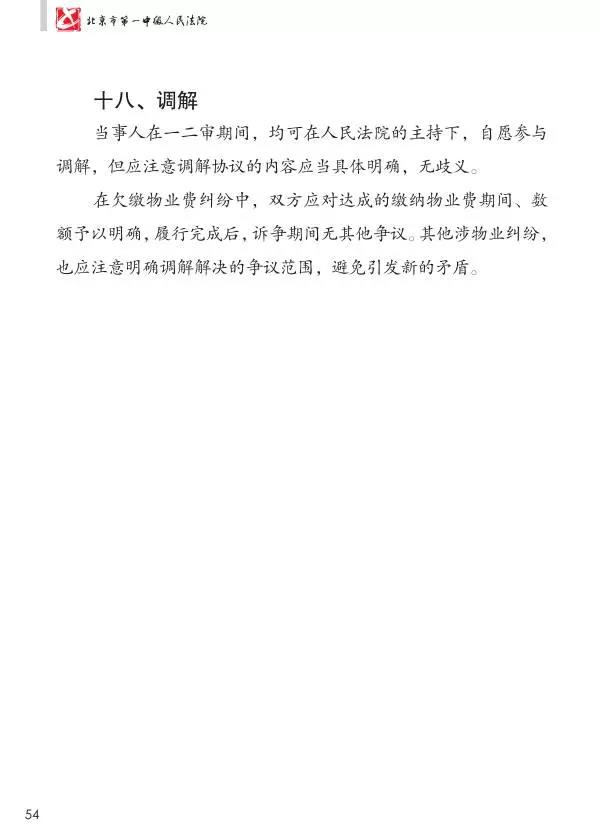 北京市第一中级人民法院

十八、调解

当事人在一二审期间，均可在人民法院的主持下，自愿参与调解，但应注意调解协议的内容应当具体明确，无歧义。

在欠缴物业费纠纷中，双方应对达成的缴纳物业费期间、数额予以明确，履行完成后，诉争期间无其他争议。其他涉物业纠纷，也应注意明确调解解决的争议范围，避免引发新的矛盾。

54